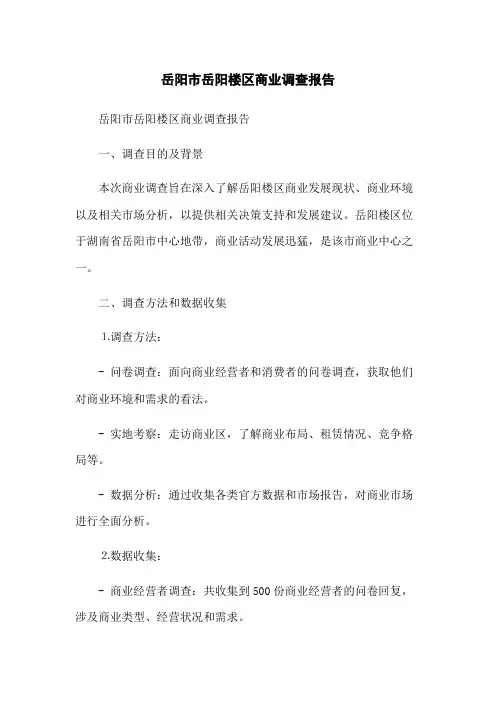 岳阳市岳阳楼区商业调查报告

岳阳市岳阳楼区商业调查报告

一、调查目的及背景

本次商业调查旨在深入了解岳阳楼区商业发展现状、商业环境以及相关市场分析，以提供相关决策支持和发展建议。岳阳楼区位于湖南省岳阳市中心地带，商业活动发展迅猛，是该市商业中心之一。

二、调查方法和数据收集

1.调查方法：

- 问卷调查：面向商业经营者和消费者的问卷调查，获取他们对商业环境和需求的看法。

- 实地考察：走访商业区，了解商业布局、租赁情况、竞争格局等。

- 数据分析：通过收集各类官方数据和市场报告，对商业市场进行全面分析。

2.数据收集：

- 商业经营者调查：共收集到500份商业经营者的问卷回复，涉及商业类型、经营状况和需求。